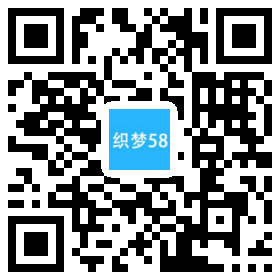 织梦58